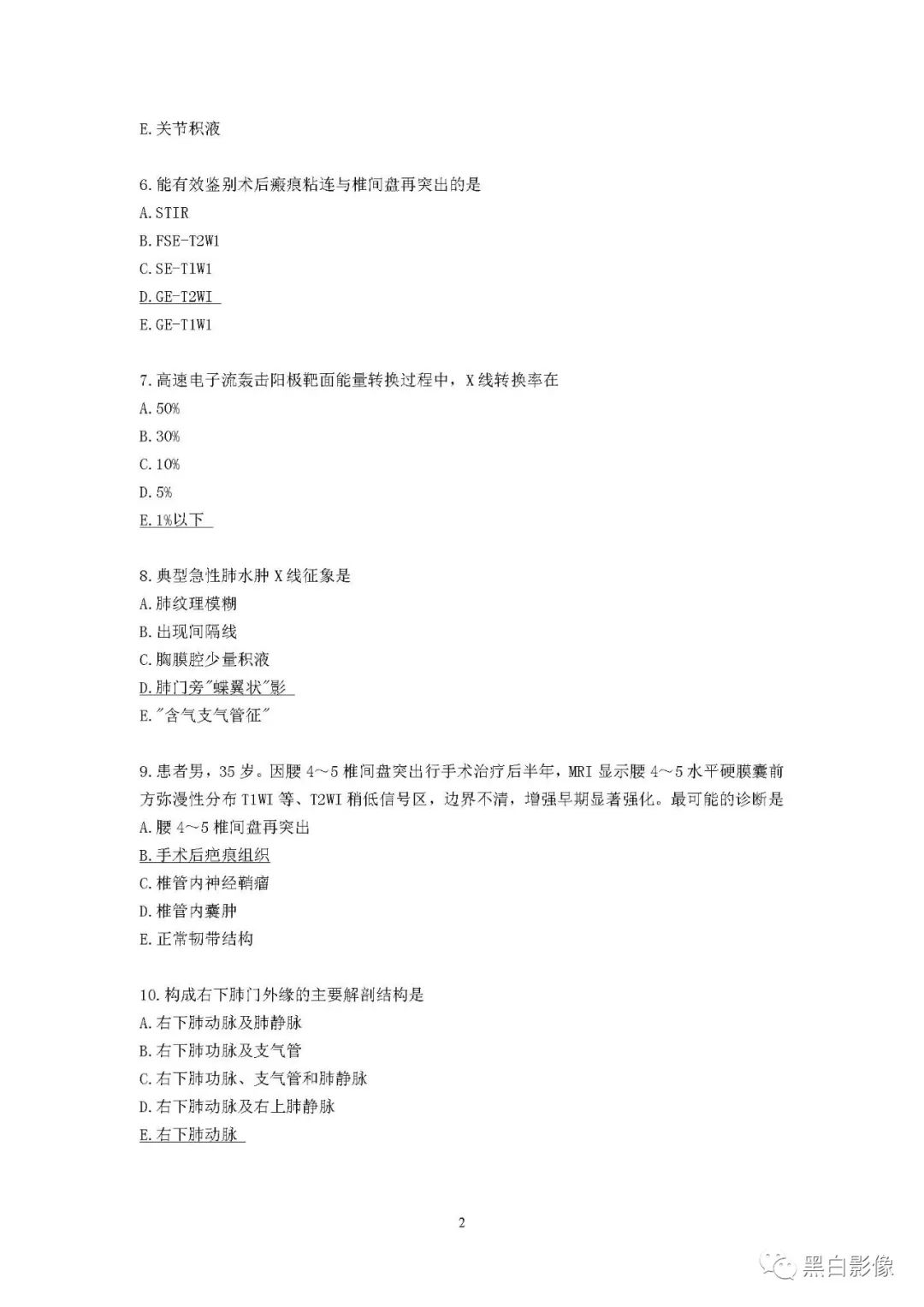 E.关节积液

6.能有效鉴别术后瘢痕粘连与椎间盘再突出的是
A.STIR
B.FSE-T2W1
C.SE-T1W1
D.GE-T2WI
E.GE-T1W1

7.高速电子流轰击阳极靶面能量转换过程中，X线转换率在
A.50%
B.30%
C.10%
D.5%
E.1%以下

8.典型急性肺水肿X线征象是
A.肺纹理模糊
B.出现间隔线
C.胸膜腔少量积液
D.肺门旁"蝶翼状"影
E."含气支气管征"

9.患者男，35岁。因腰4～5椎间盘突出行手术治疗后半年，MRI显示腰4～5水平硬膜囊前方弥漫性分布T1WI等、T2WI稍低信号区，边界不清，增强早期显著强化。最可能的诊断是
A.腰4～5椎间盘再突出
B.手术后疤痕组织
C.椎管内神经鞘瘤
D.椎管内囊肿
E.正常韧带结构

10.构成右下肺门外缘的主要解剖结构是
A.右下肺动脉及肺静脉
B.右下肺功脉及支气管
C.右下肺功脉、支气管和肺静脉
D.右下肺动脉及右上肺静脉
E.右下肺动脉

2

黑白影像